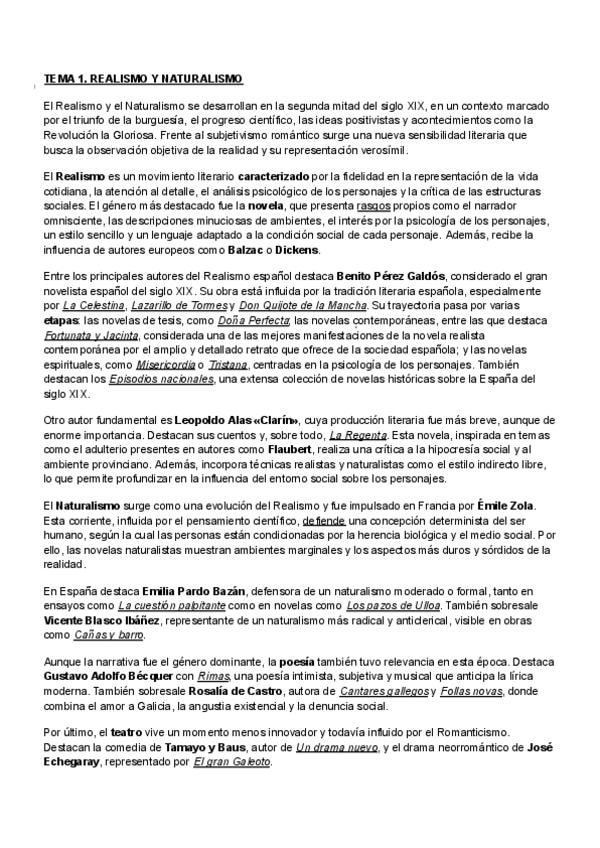 TEMA 1. REALISMO Y NATURALISMO

El Realismo y el Naturalismo se desarrollan en la segunda mitad del siglo XIX, en un contexto marcado por el triunfo de la burguesía, el progreso científico, las ideas positivistas y acontecimientos como la Revolución la Gloriosa. Frente al subjetivismo romántico surge una nueva sensibilidad literaria que busca la observación objetiva de la realidad y su representación verosímil.

El Realismo es un movimiento literario caracterizado por la fidelidad en la representación de la vida cotidiana, la atención al detalle, el análisis psicológico de los personajes y la crítica de las estructuras sociales. El género más destacado fue la novela, que presenta rasgos propios como el narrador omnisciente, las descripciones minuciosas de ambientes, el interés por la psicología de los personajes, un estilo sencillo y un lenguaje adaptado a la condición social de cada personaje. Además, recibe la influencia de autores europeos como Balzac o Dickens.

Entre los principales autores del Realismo español destaca Benito Pérez Galdós, considerado el gran novelista español del siglo XIX. Su obra está influida por la tradición literaria española, especialmente por La Celestina, Lazarillo de Tormes y Don Quijote de la Mancha. Su trayectoria pasa por varias etapas: las novelas de tesis, como Doña Perfecta; las novelas contemporáneas, entre las que destaca Fortunata y Jacinta, considerada una de las mejores manifestaciones de la novela realista contemporánea por el amplio y detallado retrato que ofrece de la sociedad española; y las novelas espirituales, como Misericordia o Tristana, centradas en la psicología de los personajes. También destacan los Episodios nacionales, una extensa colección de novelas históricas sobre la España del siglo XIX.

Otro autor fundamental es Leopoldo Alas «Clarín», cuya producción literaria fue más breve, aunque de enorme importancia. Destacan sus cuentos y, sobre todo, La Regenta. Esta novela, inspirada en temas como el adulterio presentes en autores como Flaubert, realiza una crítica a la hipocresía social y al ambiente provinciano. Además, incorpora técnicas realistas y naturalistas como el estilo indirecto libre, lo que permite profundizar en la influencia del entorno social sobre los personajes.

El Naturalismo surge como una evolución del Realismo y fue impulsado en Francia por Émile Zola. Esta corriente, influida por el pensamiento científico, defiende una concepción determinista del ser humano, según la cual las personas están condicionadas por la herencia biológica y el medio social. Por ello, las novelas naturalistas muestran ambientes marginales y los aspectos más duros y sórdidos de la realidad.

En España destaca Emilia Pardo Bazán, defensora de un naturalismo moderado o formal, tanto en ensayos como La cuestión palpitante como en novelas como Los pazos de Ulloa. También sobresale Vicente Blasco Ibáñez, representante de un naturalismo más radical y anticlerical, visible en obras como Cañas y barro.

Aunque la narrativa fue el género dominante, la poesía también tuvo relevancia en esta época. Destaca Gustavo Adolfo Bécquer con Rimas, una poesía intimista, subjetiva y musical que anticipa la lírica moderna. También sobresale Rosalía de Castro, autora de Cantares gallegos y Follas novas, donde combina el amor a Galicia, la angustia existencial y la denuncia social.

Por último, el teatro vive un momento menos innovador y todavía influido por el Romanticismo. Destacan la comedia de Tamayo y Baus, autor de Un drama nuevo, y el drama neorromántico de José Echegaray, representado por El gran Galeoto.